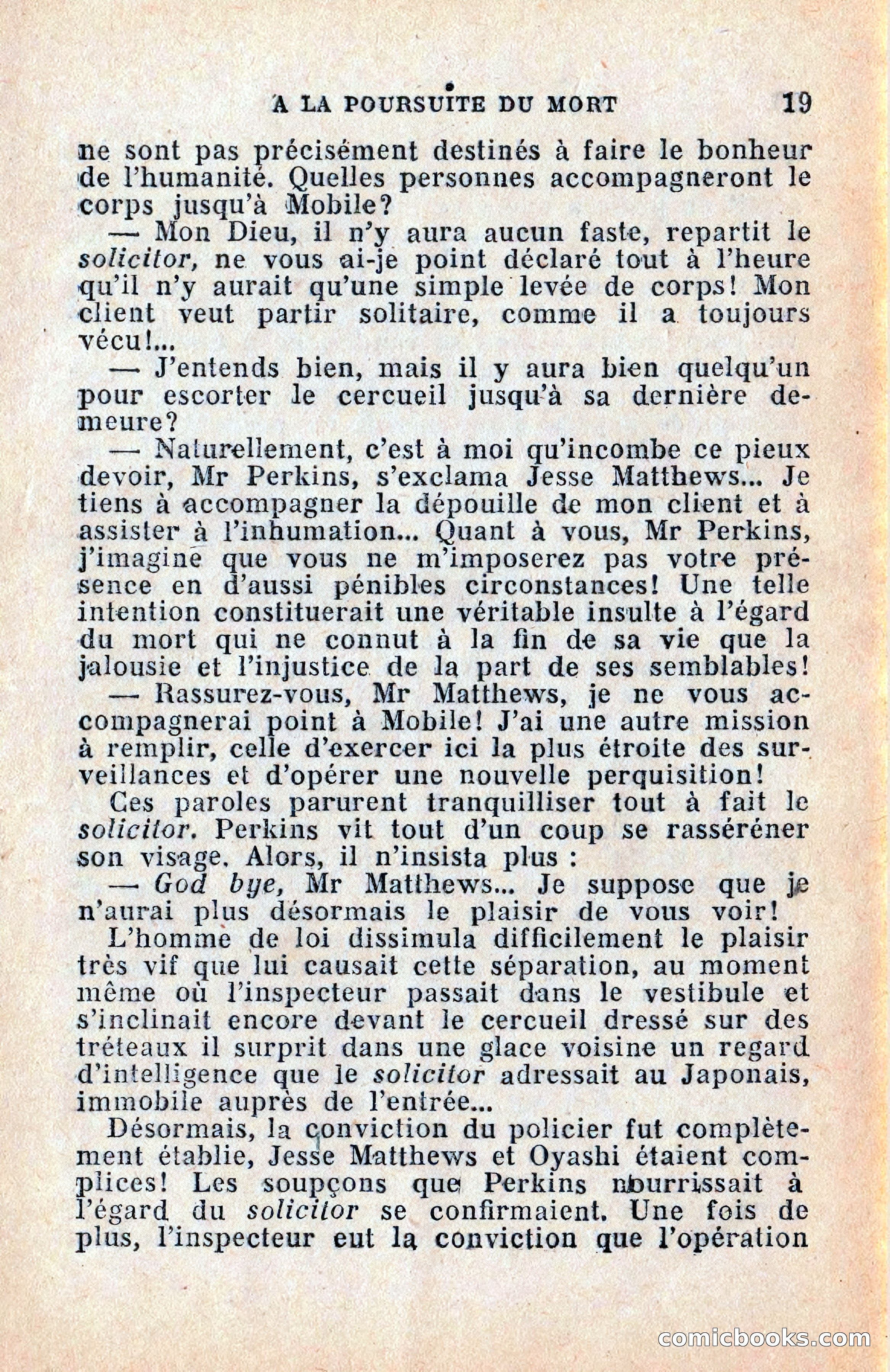 A LA POURSUITE DU MORT 19

ne sont pas précisément destinés à faire le bonheur de l'humanité. Quelles personnes accompagneront le corps jusqu'à Mobile?

— Mon Dieu, il n'y aura aucun faste, repartit le solicitor, ne vous ai-je point déclaré tout à l'heure qu'il n'y aurait qu'une simple levée de corps! Mon client veut partir solitaire, comme il a toujours vécu!...

— J'entends bien, mais il y aura bien quelqu'un pour escorter le cercueil jusqu'à sa dernière demeure?

— Naturellement, c'est à moi qu'incombe ce pieux devoir, Mr Perkins, s'exclama Jesse Matthews... Je tiens à accompagner la dépouille de mon client et à assister à l'inhumation... Quant à vous, Mr Perkins, j'imagine que vous ne m'imposerez pas votre présence en d'aussi pénibles circonstances! Une telle intention constituerait une véritable insulte à l'égard du mort qui ne connut à la fin de sa vie que la jalousie et l'injustice de la part de ses semblables!

— Rassurez-vous, Mr Matthews, je ne vous accompagnerai point à Mobile! J'ai une autre mission à remplir, celle d'exercer ici la plus étroite des surveillances et d'opérer une nouvelle perquisition!

Ces paroles parurent tranquilliser tout à fait le solicitor. Perkins vit tout d'un coup se rasséréner son visage. Alors, il n'insista plus :

— God bye, Mr Matthews... Je suppose que je n'aurai plus désormais le plaisir de vous voir!

L'homme de loi dissimula difficilement le plaisir très vif que lui causait cette séparation, au moment même où l'inspecteur passait dans le vestibule et s'inclinait encore devant le cercueil dressé sur des tréteaux il surprit dans une glace voisine un regard d'intelligence que le solicitor adressait au Japonais, immobile auprès de l'entrée...

Désormais, la conviction du policier fut complètement établie, Jesse Matthews et Oyashi étaient complices! Les soupçons que Perkins nourrissait à l'égard du solicitor se confirmaient. Une fois de plus, l'inspecteur eut la conviction que l'opération

comicbooks.com